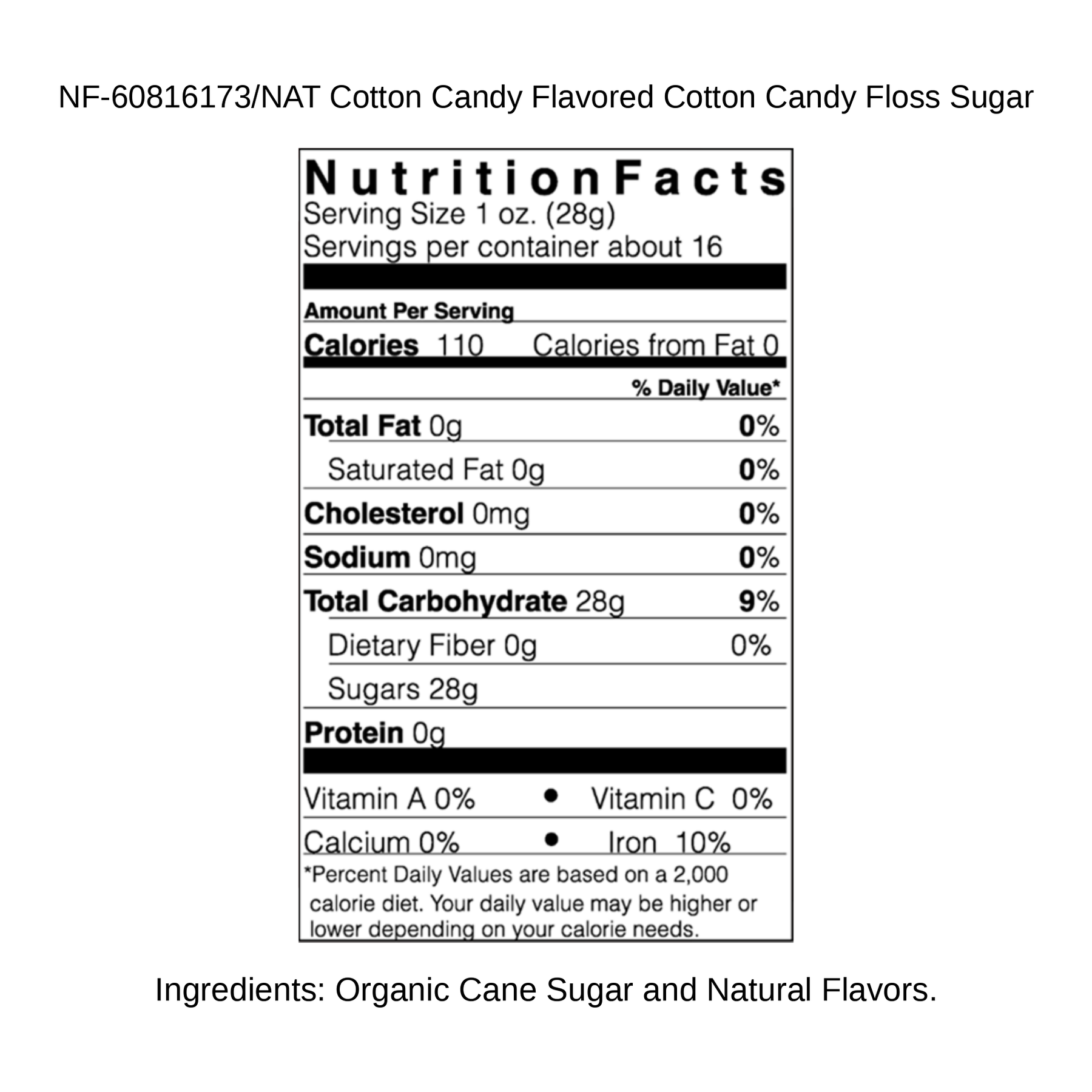 NF-60816173/NAT Cotton Candy Flavored Cotton Candy Floss Sugar

Nutrition Facts
Serving Size 1 oz. (28g)
Servings per container about 16

Amount Per Serving
Calories 110 Calories from Fat 0

% Daily Value*
Total Fat 0g 0%
Saturated Fat 0g 0%
Cholesterol 0mg 0%
Sodium 0mg 0%
Total Carbohydrate 28g 9%
Dietary Fiber 0g 0%
Sugars 28g
Protein 0g

Vitamin A 0% • Vitamin C 0%
Calcium 0% • Iron 10%

*Percent Daily Values are based on a 2,000 calorie diet. Your daily value may be higher or lower depending on your calorie needs.

Ingredients: Organic Cane Sugar and Natural Flavors.